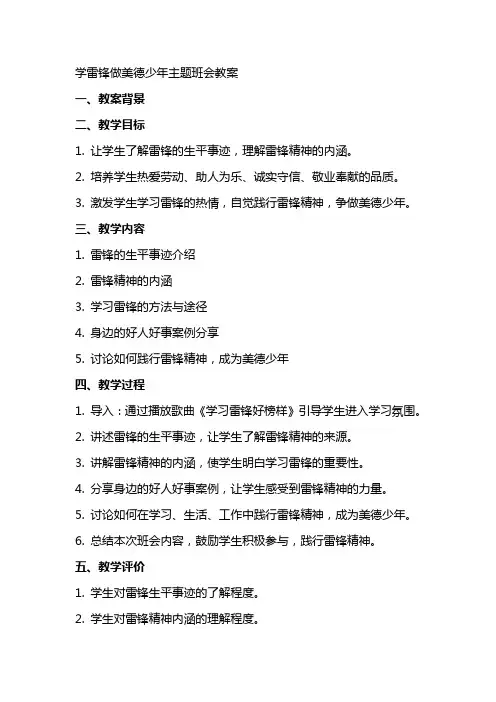 学雷锋做美德少年主题班会教案

一、教案背景

二、教学目标

1. 让学生了解雷锋的生平事迹，理解雷锋精神的内涵。

2. 培养学生热爱劳动、助人为乐、诚实守信、敬业奉献的品质。

3. 激发学生学习雷锋的热情，自觉践行雷锋精神，争做美德少年。

三、教学内容

1. 雷锋的生平事迹介绍

2. 雷锋精神的内涵

3. 学习雷锋的方法与途径

4. 身边的好人好事案例分享

5. 讨论如何践行雷锋精神，成为美德少年

四、教学过程

1. 导入：通过播放歌曲《学习雷锋好榜样》引导学生进入学习氛围。

2. 讲述雷锋的生平事迹，让学生了解雷锋精神的来源。

3. 讲解雷锋精神的内涵，使学生明白学习雷锋的重要性。

4. 分享身边的好人好事案例，让学生感受到雷锋精神的力量。

5. 讨论如何在学习、生活、工作中践行雷锋精神，成为美德少年。

6. 总结本次班会内容，鼓励学生积极参与，践行雷锋精神。

五、教学评价

1. 学生对雷锋生平事迹的了解程度。

2. 学生对雷锋精神内涵的理解程度。